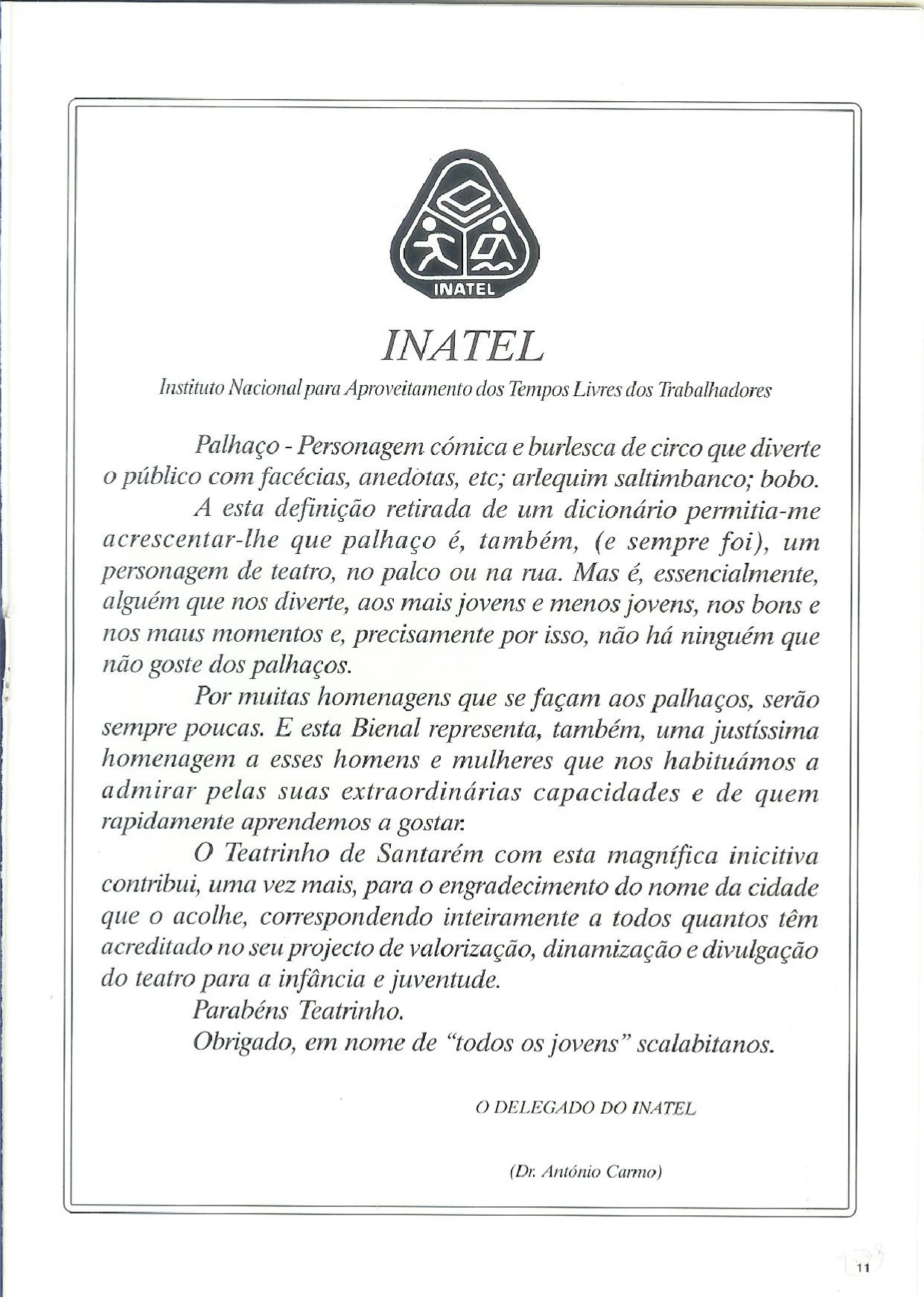 INATEL

INATEL

Instituto Nacional para Aproveitamento dos Tempos Livres dos Trabalhadores

Palhaço - Personagem cómica e burlesca de circo que diverte o público com facécias, anedotas, etc; arlequim saltimbanco; bobo.

A esta definição retirada de um dicionário permitia-me acrescentar-lhe que palhaço é, também, (e sempre foi), um personagem de teatro, no palco ou na rua. Mas é, essencialmente, alguém que nos diverte, aos mais jovens e menos jovens, nos bons e nos maus momentos e, precisamente por isso, não há ninguém que não goste dos palhaços.

Por muitas homenagens que se façam aos palhaços, serão sempre poucas. E esta Bienal representa, também, uma justíssima homenagem a esses homens e mulheres que nos habituámos a admirar pelas suas extraordinárias capacidades e de quem rapidamente aprendemos a gostar.

O Teatrinho de Santarém com esta magnífica inicitiva contribui, uma vez mais, para o engradecimento do nome da cidade que o acolhe, correspondendo inteiramente a todos quantos têm acreditado no seu projecto de valorização, dinamização e divulgação do teatro para a infância e juventude.

Parabéns Teatrinho.

Obrigado, em nome de "todos os jovens" scalabitanos.

O DELEGADO DO INATEL

(Dr. António Carmo)

11